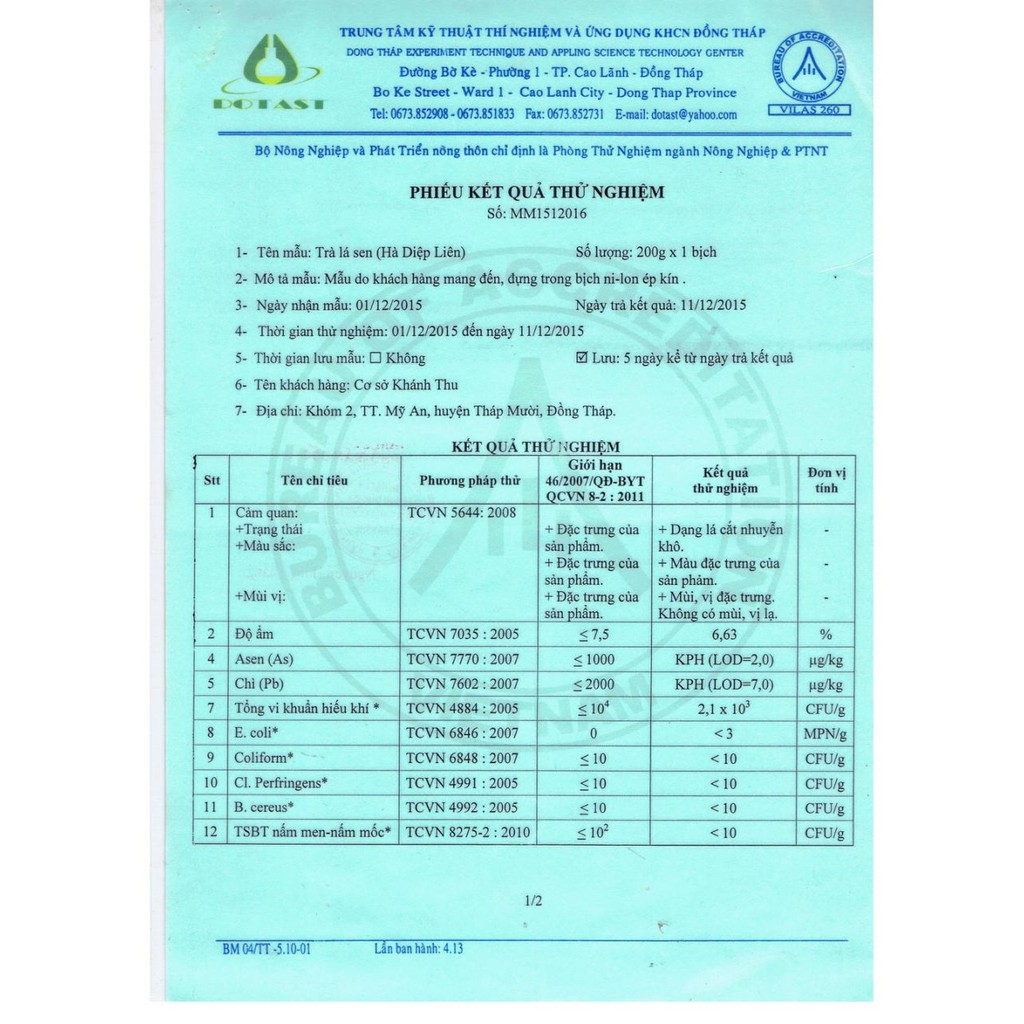 DOTAST

TRUNG TÂM KỸ THUẬT THÍ NGHIỆM VÀ ỨNG DỤNG KHCN ĐỒNG THÁP
DONG THAP EXPERIMENT TECHNIQUE AND APPLING SCIENCE TECHNOLOGY CENTER
Đường Bờ Kè - Phường 1 - TP. Cao Lãnh - Đồng Tháp
Bo Ke Street - Ward 1 - Cao Lanh City - Dong Thap Province
Tel: 0673.852908 - 0673.851833 Fax: 0673.852731 E-mail: dotast@yahoo.com

BUREAU OF ACCREDITATION VIETNAM
VILAS 260

Bộ Nông Nghiệp và Phát Triển nông thôn chỉ định là Phòng Thử Nghiệm ngành Nông Nghiệp & PTNT

PHIẾU KẾT QUẢ THỬ NGHIỆM
Số: MM1512016

1- Tên mẫu: Trà lá sen (Hà Diệp Liên) Số lượng: 200g x 1 bịch
2- Mô tả mẫu: Mẫu do khách hàng mang đến, đựng trong bịch ni-lon ép kín .
3- Ngày nhận mẫu: 01/12/2015 Ngày trả kết quả: 11/12/2015
4- Thời gian thử nghiệm: 01/12/2015 đến ngày 11/12/2015
5- Thời gian lưu mẫu: ☐ Không ☑ Lưu: 5 ngày kể từ ngày trả kết quả
6- Tên khách hàng: Cơ sở Khánh Thu
7- Địa chỉ: Khóm 2, TT. Mỹ An, huyện Tháp Mười, Đồng Tháp.

KẾT QUẢ THỬ NGHIỆM

| Stt | Tên chỉ tiêu | Phương pháp thử | Giới hạn 46/2007/QĐ-BYT QCVN 8-2 : 2011 | Kết quả thử nghiệm | Đơn vị tính |
|---|---|---|---|---|---|
| 1 | Cảm quan: +Trạng thái +Màu sắc: +Mùi vị: | TCVN 5644: 2008 | + Đặc trưng của sản phẩm. + Đặc trưng của sản phẩm. + Đặc trưng của sản phẩm. | + Dạng lá cắt nhuyễn khô. + Màu đặc trưng của sản phẩm. + Mùi, vị đặc trưng. Không có mùi, vị lạ. | - - - |
| 2 | Độ ẩm | TCVN 7035 : 2005 | $\leq 7,5$ | 6,63 | % |
| 4 | Asen (As) | TCVN 7770 : 2007 | $\leq 1000$ | KPH (LOD=2,0) | µg/kg |
| 5 | Chì (Pb) | TCVN 7602 : 2007 | $\leq 2000$ | KPH (LOD=7,0) | µg/kg |
| 7 | Tổng vi khuẩn hiếu khí * | TCVN 4884 : 2005 | $\leq 10^4$ | $2,1 \times 10^3$ | CFU/g |
| 8 | E. coli* | TCVN 6846 : 2007 | 0 | < 3 | MPN/g |
| 9 | Coliform* | TCVN 6848 : 2007 | $\leq 10$ | < 10 | CFU/g |
| 10 | Cl. Perfringens* | TCVN 4991 : 2005 | $\leq 10$ | < 10 | CFU/g |
| 11 | B. cereus* | TCVN 4992 : 2005 | $\leq 10$ | < 10 | CFU/g |
| 12 | TSBT nấm men-nấm mốc* | TCVN 8275-2 : 2010 | $\leq 10^2$ | < 10 | CFU/g |

1/2

BM 04/TT -5.10-01 Lần ban hành: 4.13